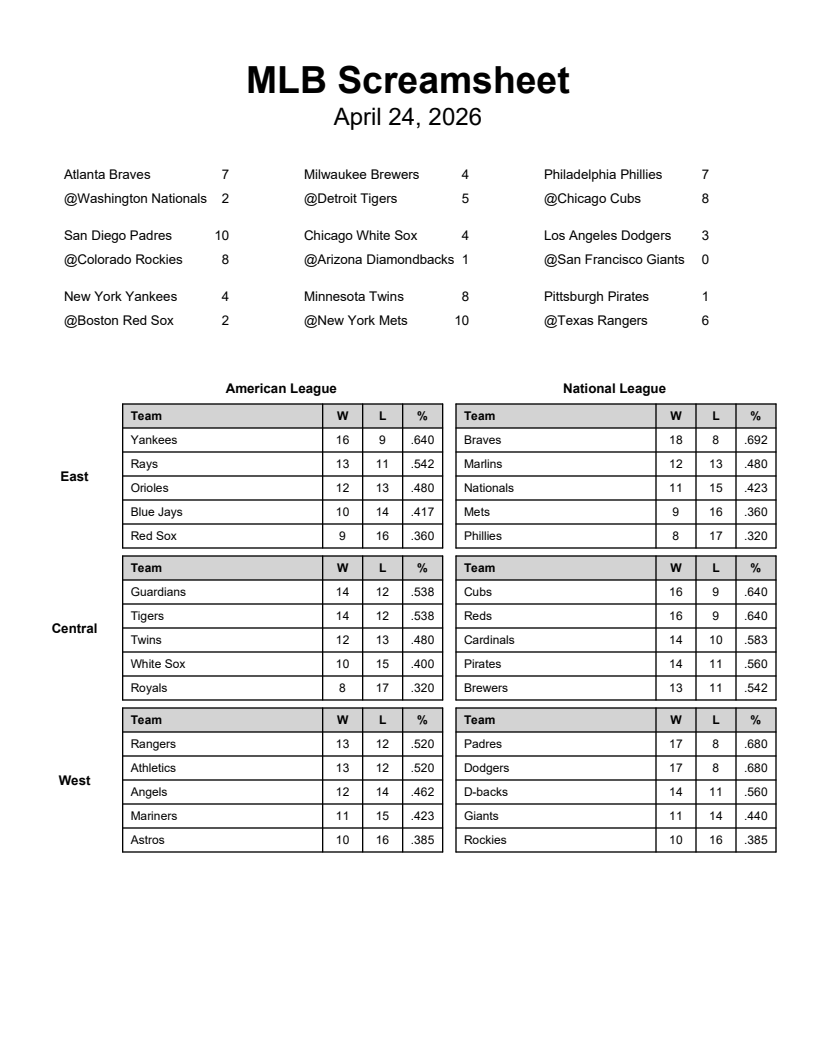 MLB Screamsheet
April 24, 2026

Atlanta Braves 7
@Washington Nationals 2

San Diego Padres 10
@Colorado Rockies 8

New York Yankees 4
@Boston Red Sox 2

Milwaukee Brewers 4
@Detroit Tigers 5

Chicago White Sox 4
@Arizona Diamondbacks 1

Minnesota Twins 8
@New York Mets 10

Philadelphia Phillies 7
@Chicago Cubs 8

Los Angeles Dodgers 3
@San Francisco Giants 0

Pittsburgh Pirates 1
@Texas Rangers 6

American League

East

| Team | W | L | % |
|---|---|---|---|
| Yankees | 16 | 9 | .640 |
| Rays | 13 | 11 | .542 |
| Orioles | 12 | 13 | .480 |
| Blue Jays | 10 | 14 | .417 |
| Red Sox | 9 | 16 | .360 |

Central

| Team | W | L | % |
|---|---|---|---|
| Guardians | 14 | 12 | .538 |
| Tigers | 14 | 12 | .538 |
| Twins | 12 | 13 | .480 |
| White Sox | 10 | 15 | .400 |
| Royals | 8 | 17 | .320 |

West

| Team | W | L | % |
|---|---|---|---|
| Rangers | 13 | 12 | .520 |
| Athletics | 13 | 12 | .520 |
| Angels | 12 | 14 | .462 |
| Mariners | 11 | 15 | .423 |
| Astros | 10 | 16 | .385 |

National League

| Team | W | L | % |
|---|---|---|---|
| Braves | 18 | 8 | .692 |
| Marlins | 12 | 13 | .480 |
| Nationals | 11 | 15 | .423 |
| Mets | 9 | 16 | .360 |
| Phillies | 8 | 17 | .320 |

| Team | W | L | % |
|---|---|---|---|
| Cubs | 16 | 9 | .640 |
| Reds | 16 | 9 | .640 |
| Cardinals | 14 | 10 | .583 |
| Pirates | 14 | 11 | .560 |
| Brewers | 13 | 11 | .542 |

| Team | W | L | % |
|---|---|---|---|
| Padres | 17 | 8 | .680 |
| Dodgers | 17 | 8 | .680 |
| D-backs | 14 | 11 | .560 |
| Giants | 11 | 14 | .440 |
| Rockies | 10 | 16 | .385 |